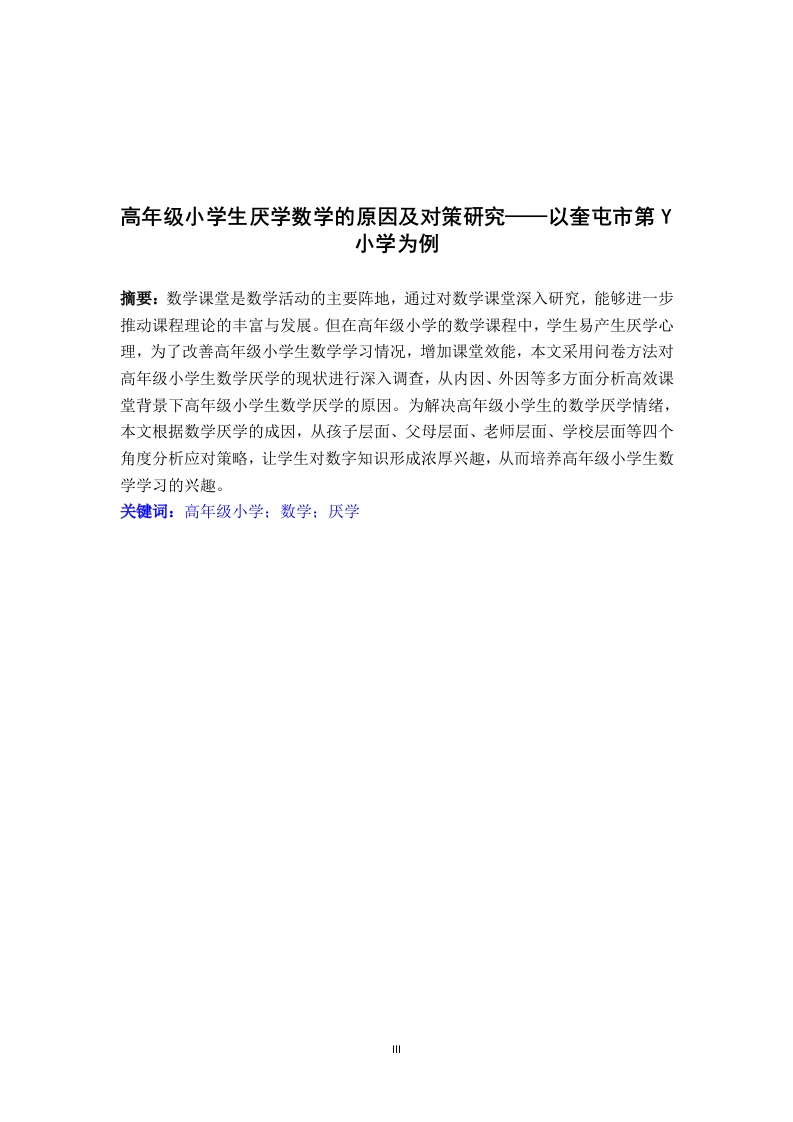 高年级小学生厌学数学的原因及对策研究——以奎屯市第 Y 小学为例

摘要：数学课堂是数学活动的主要阵地，通过对数学课堂深入研究，能够进一步推动课程理论的丰富与发展。但在高年级小学的数学课程中，学生易产生厌学心理，为了改善高年级小学生数学学习情况，增加课堂效能，本文采用问卷方法对高年级小学生数学厌学的现状进行深入调查，从内因、外因等多方面分析高效课堂背景下高年级小学生数学厌学的原因。为解决高年级小学生的数学厌学情绪，本文根据数学厌学的成因，从孩子层面、父母层面、老师层面、学校层面等四个角度分析应对策略，让学生对数字知识形成浓厚兴趣，从而培养高年级小学生数学学习的兴趣。
关键词：高年级小学；数学；厌学

III